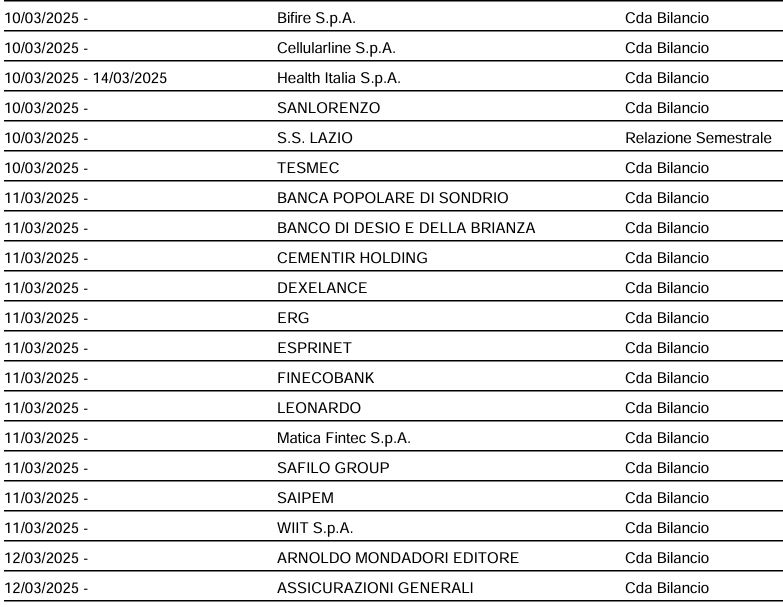 | | | |
|---|---|---|
| 10/03/2025 - | Bifire S.p.A. | Cda Bilancio |
| 10/03/2025 - | Cellularline S.p.A. | Cda Bilancio |
| 10/03/2025 - 14/03/2025 | Health Italia S.p.A. | Cda Bilancio |
| 10/03/2025 - | SANLORENZO | Cda Bilancio |
| 10/03/2025 - | S.S. LAZIO | Relazione Semestrale |
| 10/03/2025 - | TESMEC | Cda Bilancio |
| 11/03/2025 - | BANCA POPOLARE DI SONDRIO | Cda Bilancio |
| 11/03/2025 - | BANCO DI DESIO E DELLA BRIANZA | Cda Bilancio |
| 11/03/2025 - | CEMENTIR HOLDING | Cda Bilancio |
| 11/03/2025 - | DEXELANCE | Cda Bilancio |
| 11/03/2025 - | ERG | Cda Bilancio |
| 11/03/2025 - | ESPRINET | Cda Bilancio |
| 11/03/2025 - | FINECOBANK | Cda Bilancio |
| 11/03/2025 - | LEONARDO | Cda Bilancio |
| 11/03/2025 - | Matica Fintec S.p.A. | Cda Bilancio |
| 11/03/2025 - | SAFILO GROUP | Cda Bilancio |
| 11/03/2025 - | SAIPEM | Cda Bilancio |
| 11/03/2025 - | WIIT S.p.A. | Cda Bilancio |
| 12/03/2025 - | ARNOLDO MONDADORI EDITORE | Cda Bilancio |
| 12/03/2025 - | ASSICURAZIONI GENERALI | Cda Bilancio |